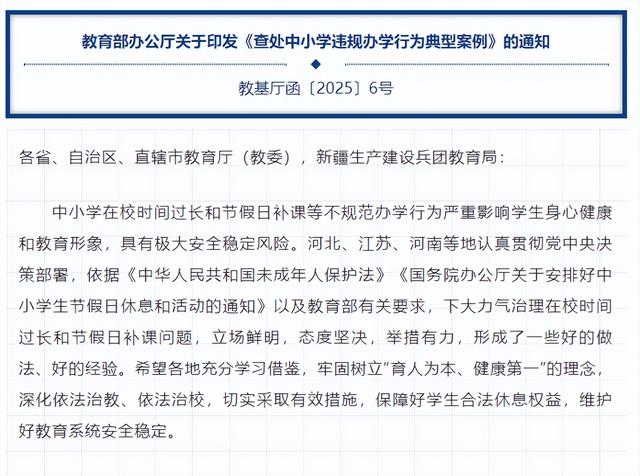 教育部办公厅关于印发《查处中小学违规办学行为典型案例》的通知

教基厅函〔2025〕6号

各省、自治区、直辖市教育厅（教委），新疆生产建设兵团教育局：

中小学在校时间过长和节假日补课等不规范办学行为严重影响学生身心健康和教育形象，具有极大安全稳定风险。河北、江苏、河南等地认真贯彻党中央决策部署，依据《中华人民共和国未成年人保护法》《国务院办公厅关于安排好中小学生节假日休息和活动的通知》以及教育部有关要求，下大力气治理在校时间过长和节假日补课问题，立场鲜明，态度坚决，举措有力，形成了一些好的做法、好的经验。希望各地充分学习借鉴，牢固树立"育人为本、健康第一"的理念，深化依法治教、依法治校，切实采取有效措施，保障好学生合法休息权益，维护好教育系统安全稳定。